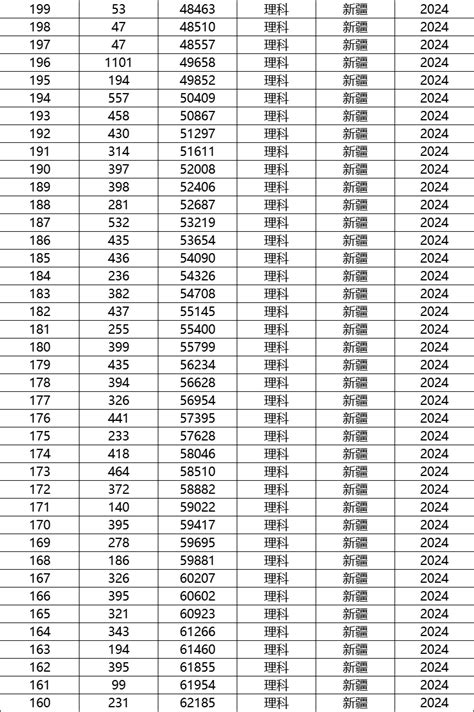 | 199 | 53 | 48463 | 理科 | 新疆 | 2024 |
|---|---|---|---|---|---|
| 198 | 47 | 48510 | 理科 | 新疆 | 2024 |
| 197 | 47 | 48557 | 理科 | 新疆 | 2024 |
| 196 | 1101 | 49658 | 理科 | 新疆 | 2024 |
| 195 | 194 | 49852 | 理科 | 新疆 | 2024 |
| 194 | 557 | 50409 | 理科 | 新疆 | 2024 |
| 193 | 458 | 50867 | 理科 | 新疆 | 2024 |
| 192 | 430 | 51297 | 理科 | 新疆 | 2024 |
| 191 | 314 | 51611 | 理科 | 新疆 | 2024 |
| 190 | 397 | 52008 | 理科 | 新疆 | 2024 |
| 189 | 398 | 52406 | 理科 | 新疆 | 2024 |
| 188 | 281 | 52687 | 理科 | 新疆 | 2024 |
| 187 | 532 | 53219 | 理科 | 新疆 | 2024 |
| 186 | 435 | 53654 | 理科 | 新疆 | 2024 |
| 185 | 436 | 54090 | 理科 | 新疆 | 2024 |
| 184 | 236 | 54326 | 理科 | 新疆 | 2024 |
| 183 | 382 | 54708 | 理科 | 新疆 | 2024 |
| 182 | 437 | 55145 | 理科 | 新疆 | 2024 |
| 181 | 255 | 55400 | 理科 | 新疆 | 2024 |
| 180 | 399 | 55799 | 理科 | 新疆 | 2024 |
| 179 | 435 | 56234 | 理科 | 新疆 | 2024 |
| 178 | 394 | 56628 | 理科 | 新疆 | 2024 |
| 177 | 326 | 56954 | 理科 | 新疆 | 2024 |
| 176 | 441 | 57395 | 理科 | 新疆 | 2024 |
| 175 | 233 | 57628 | 理科 | 新疆 | 2024 |
| 174 | 418 | 58046 | 理科 | 新疆 | 2024 |
| 173 | 464 | 58510 | 理科 | 新疆 | 2024 |
| 172 | 372 | 58882 | 理科 | 新疆 | 2024 |
| 171 | 140 | 59022 | 理科 | 新疆 | 2024 |
| 170 | 395 | 59417 | 理科 | 新疆 | 2024 |
| 169 | 278 | 59695 | 理科 | 新疆 | 2024 |
| 168 | 186 | 59881 | 理科 | 新疆 | 2024 |
| 167 | 326 | 60207 | 理科 | 新疆 | 2024 |
| 166 | 395 | 60602 | 理科 | 新疆 | 2024 |
| 165 | 321 | 60923 | 理科 | 新疆 | 2024 |
| 164 | 343 | 61266 | 理科 | 新疆 | 2024 |
| 163 | 194 | 61460 | 理科 | 新疆 | 2024 |
| 162 | 395 | 61855 | 理科 | 新疆 | 2024 |
| 161 | 99 | 61954 | 理科 | 新疆 | 2024 |
| 160 | 231 | 62185 | 理科 | 新疆 | 2024 |